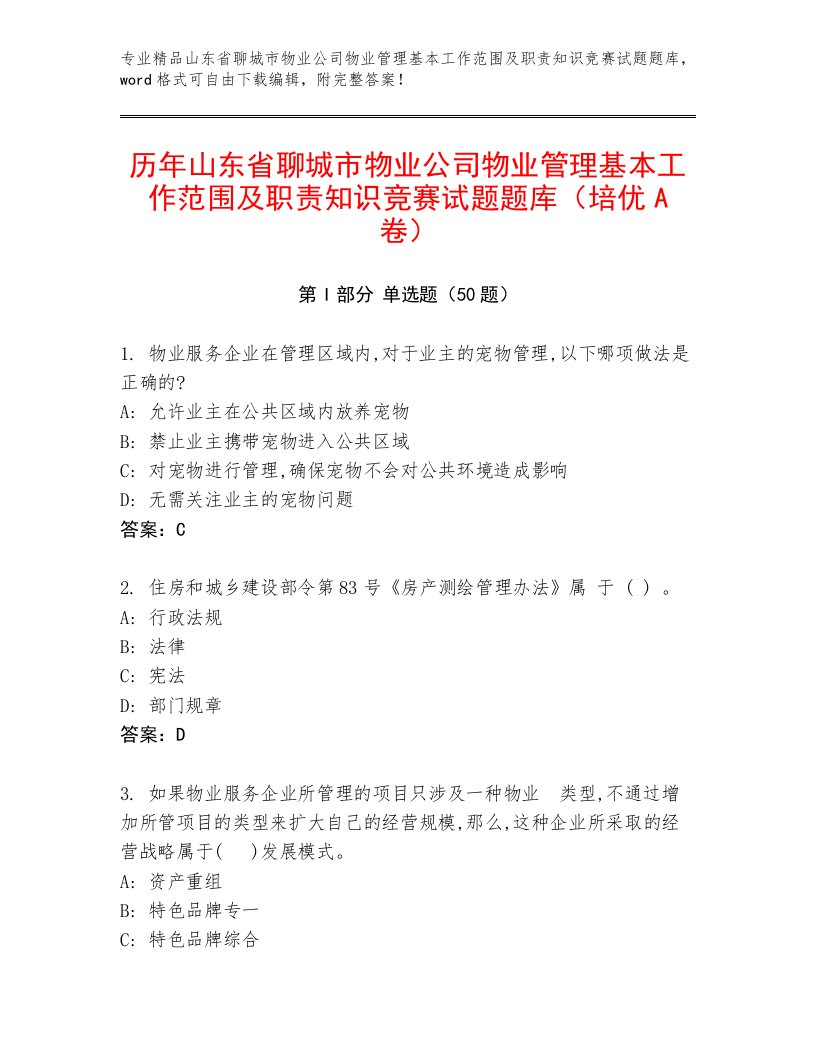 专业精品山东省聊城市物业公司物业管理基本工作范围及职责知识竞赛试题题库，word格式可自由下载编辑，附完整答案！

历年山东省聊城市物业公司物业管理基本工作范围及职责知识竞赛试题题库（培优A卷）

第I部分 单选题（50题）

1. 物业服务企业在管理区域内,对于业主的宠物管理,以下哪项做法是正确的?
A: 允许业主在公共区域内放养宠物
B: 禁止业主携带宠物进入公共区域
C: 对宠物进行管理,确保宠物不会对公共环境造成影响
D: 无需关注业主的宠物问题
答案：C

2. 住房和城乡建设部令第83号《房产测绘管理办法》属 于（ ）。
A: 行政法规
B: 法律
C: 宪法
D: 部门规章
答案：D

3. 如果物业服务企业所管理的项目只涉及一种物业 类型,不通过增加所管项目的类型来扩大自己的经营规模,那么,这种企业所采取的经营战略属于( )发展模式。
A: 资产重组
B: 特色品牌专一
C: 特色品牌综合